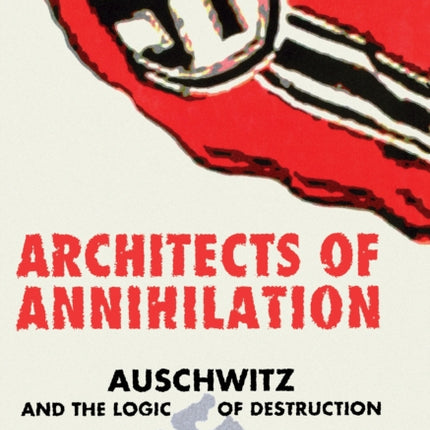 ARCHITECTS OF ANNIHILATION

AUSCHWITZ
AND THE LOGIC OF DESTRUCTION